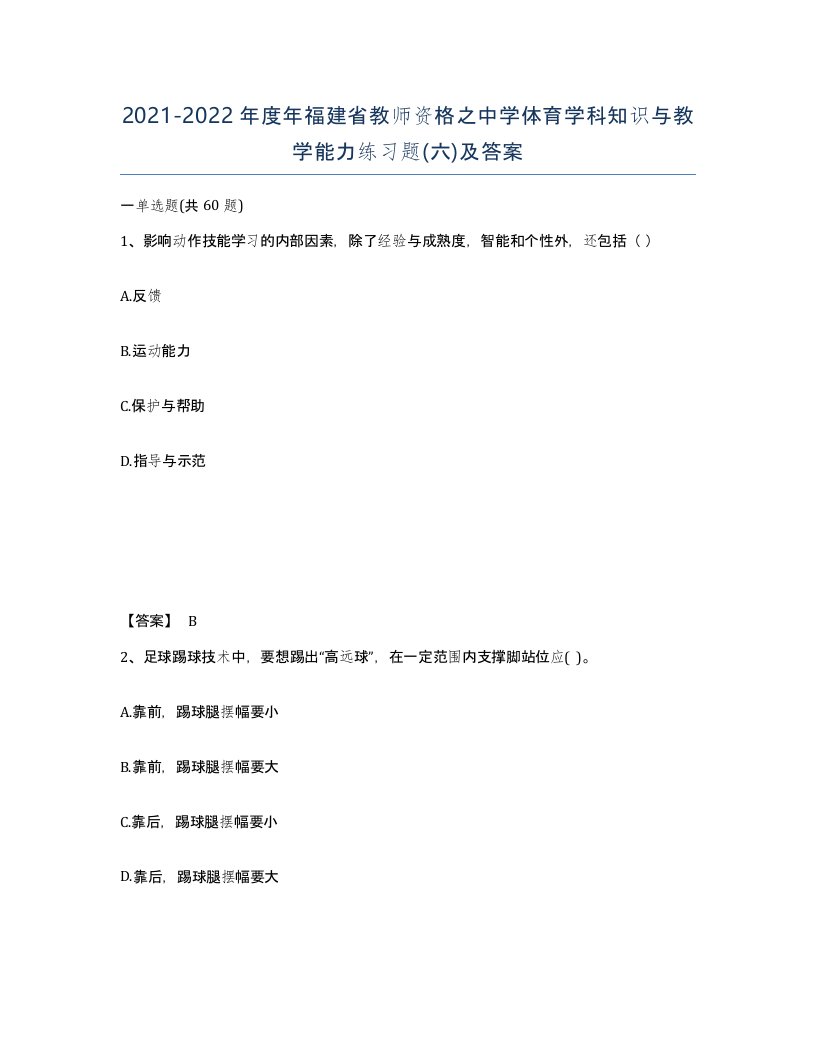 2021-2022年度年福建省教师资格之中学体育学科知识与教学能力练习题(六)及答案

一单选题(共 60 题)

1、影响动作技能学习的内部因素，除了经验与成熟度，智能和个性外，还包括（ ）

A.反馈

B.运动能力

C.保护与帮助

D.指导与示范

【答案】 B

2、足球踢球技术中，要想踢出“高远球”，在一定范围内支撑脚站位应( )。

A.靠前，踢球腿摆幅要小

B.靠前，踢球腿摆幅要大

C.靠后，踢球腿摆幅要小

D.靠后，踢球腿摆幅要大